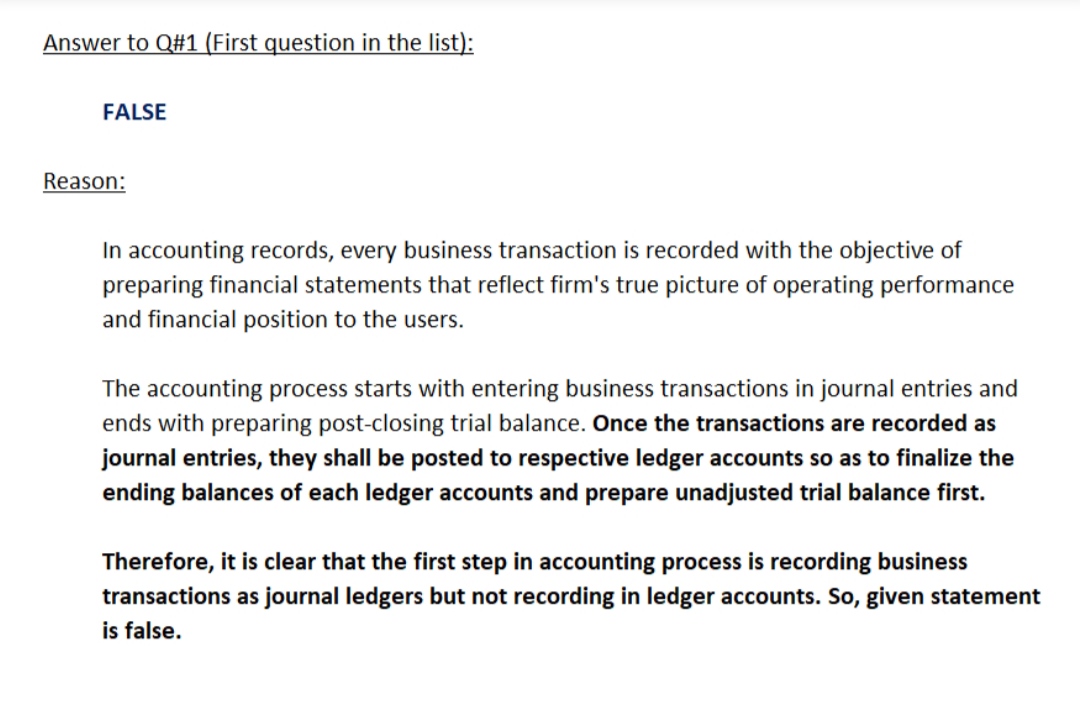 Answer to Q#1 (First question in the list):

FALSE

Reason:

In accounting records, every business transaction is recorded with the objective of preparing financial statements that reflect firm's true picture of operating performance and financial position to the users.

The accounting process starts with entering business transactions in journal entries and ends with preparing post-closing trial balance. Once the transactions are recorded as journal entries, they shall be posted to respective ledger accounts so as to finalize the ending balances of each ledger accounts and prepare unadjusted trial balance first.

Therefore, it is clear that the first step in accounting process is recording business transactions as journal ledgers but not recording in ledger accounts. So, given statement is false.